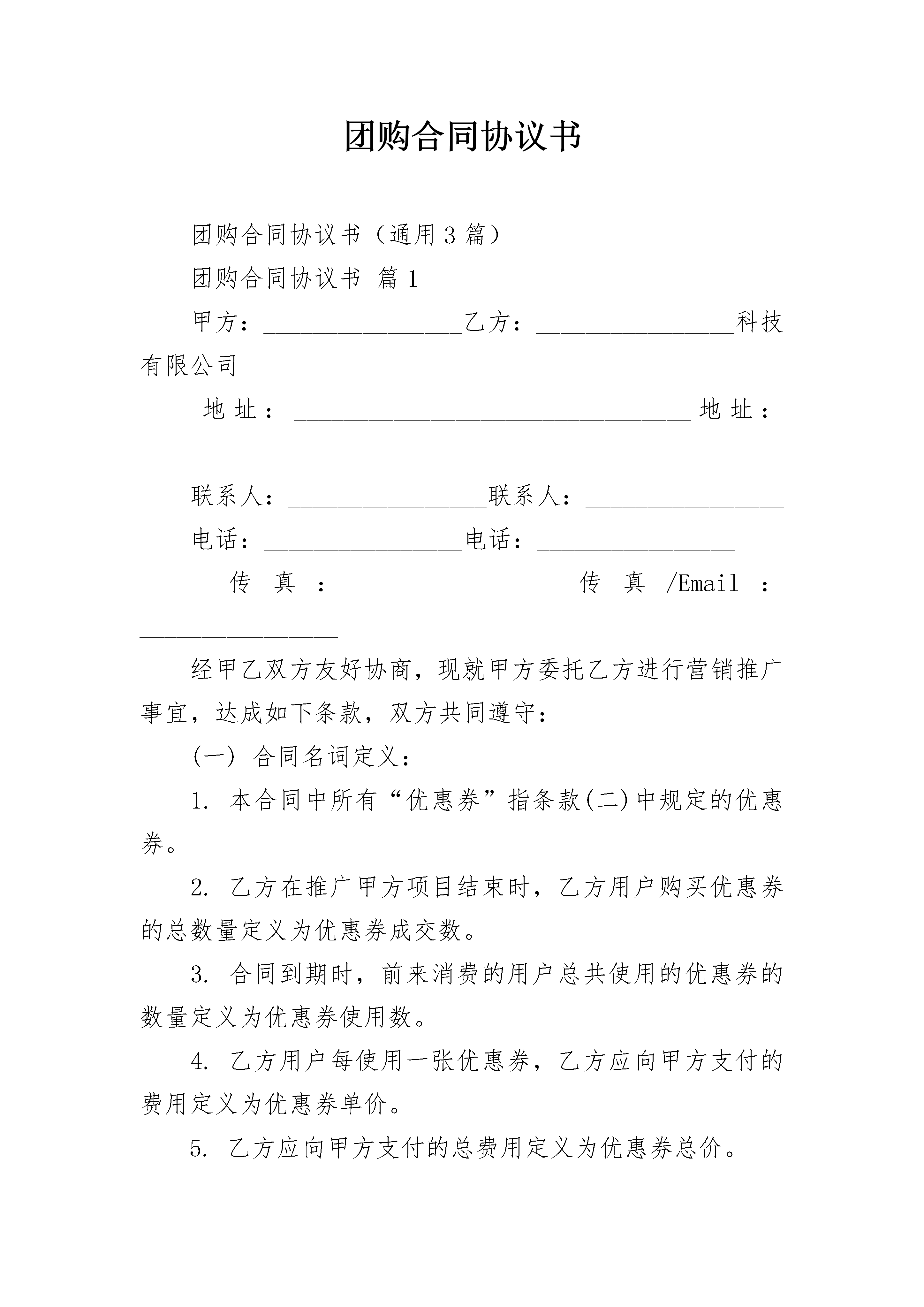 团购合同协议书

团购合同协议书（通用3篇）

团购合同协议书 篇1

甲方：________________乙方：________________科技有限公司

地址：________________________________地址：________________________________

联系人：________________联系人：________________

电话：________________电话：________________

传真：________________传真/Email：________________

经甲乙双方友好协商，现就甲方委托乙方进行营销推广事宜，达成如下条款，双方共同遵守：

(一) 合同名词定义：

1. 本合同中所有“优惠券”指条款(二)中规定的优惠券。

2. 乙方在推广甲方项目结束时，乙方用户购买优惠券的总数量定义为优惠券成交数。

3. 合同到期时，前来消费的用户总共使用的优惠券的数量定义为优惠券使用数。

4. 乙方用户每使用一张优惠券，乙方应向甲方支付的费用定义为优惠券单价。

5. 乙方应向甲方支付的总费用定义为优惠券总价。